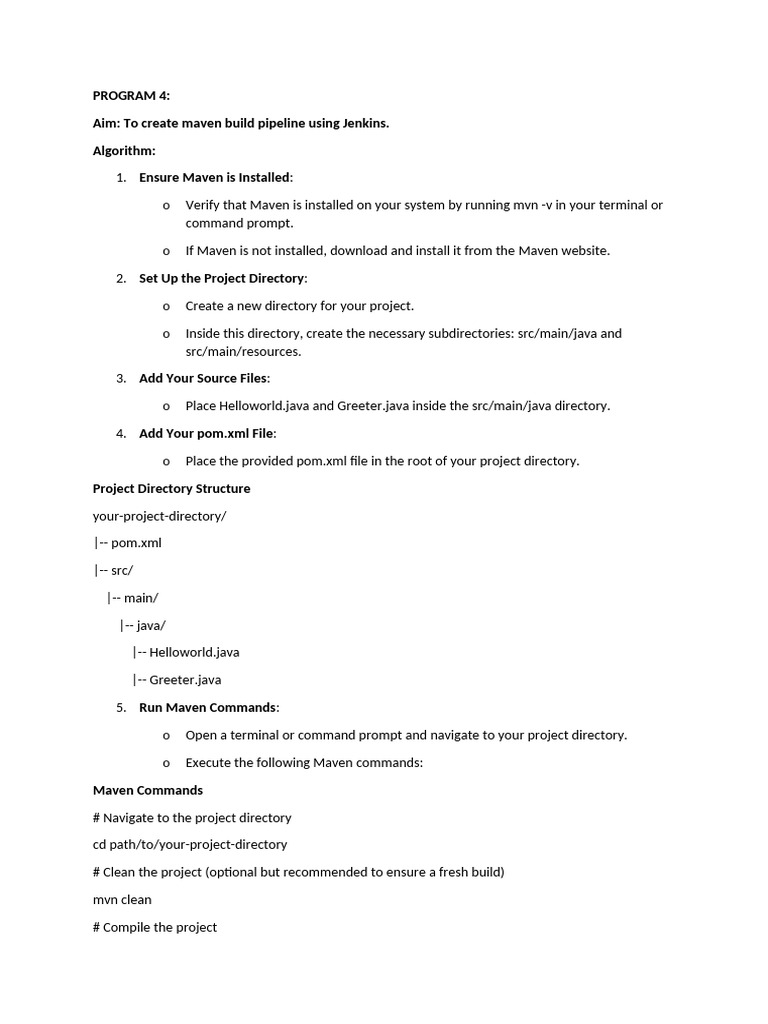 PROGRAM 4:

Aim: To create maven build pipeline using Jenkins.

Algorithm:

1. Ensure Maven is Installed:

o Verify that Maven is installed on your system by running mvn -v in your terminal or command prompt.

o If Maven is not installed, download and install it from the Maven website.

2. Set Up the Project Directory:

o Create a new directory for your project.

o Inside this directory, create the necessary subdirectories: src/main/java and src/main/resources.

3. Add Your Source Files:

o Place Helloworld.java and Greeter.java inside the src/main/java directory.

4. Add Your pom.xml File:

o Place the provided pom.xml file in the root of your project directory.

Project Directory Structure

your-project-directory/

|-- pom.xml

|-- src/

|-- main/

|-- java/

|-- Helloworld.java

|-- Greeter.java

5. Run Maven Commands:

o Open a terminal or command prompt and navigate to your project directory.

o Execute the following Maven commands:

Maven Commands

# Navigate to the project directory

cd path/to/your-project-directory

# Clean the project (optional but recommended to ensure a fresh build)

mvn clean

# Compile the project